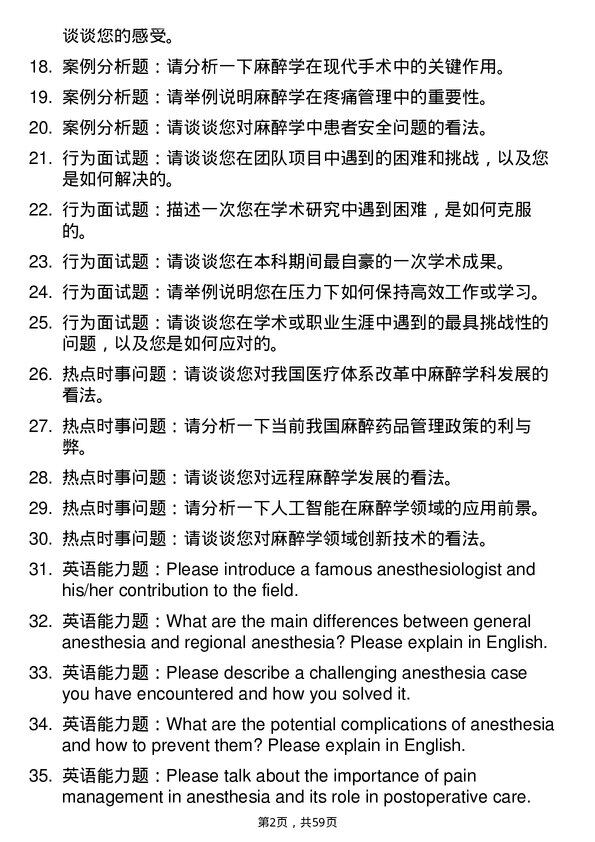 谈谈您的感受。

18. 案例分析题：请分析一下麻醉学在现代手术中的关键作用。

19. 案例分析题：请举例说明麻醉学在疼痛管理中的重要性。

20. 案例分析题：请谈谈您对麻醉学中患者安全问题的看法。

21. 行为面试题：请谈谈您在团队项目中遇到的困难和挑战，以及您是如何解决的。

22. 行为面试题：描述一次您在学术研究中遇到困难，是如何克服的。

23. 行为面试题：请谈谈您在本科期间最自豪的一次学术成果。

24. 行为面试题：请举例说明您在压力下如何保持高效工作或学习。

25. 行为面试题：请谈谈您在学术或职业生涯中遇到的最具挑战性的问题，以及您是如何应对的。

26. 热点时事问题：请谈谈您对我国医疗体系改革中麻醉学科发展的看法。

27. 热点时事问题：请分析一下当前我国麻醉药品管理政策的利与弊。

28. 热点时事问题：请谈谈您对远程麻醉学发展的看法。

29. 热点时事问题：请分析一下人工智能在麻醉学领域的应用前景。

30. 热点时事问题：请谈谈您对麻醉学领域创新技术的看法。

31. 英语能力题：Please introduce a famous anesthesiologist and his/her contribution to the field.

32. 英语能力题：What are the main differences between general anesthesia and regional anesthesia? Please explain in English.

33. 英语能力题：Please describe a challenging anesthesia case you have encountered and how you solved it.

34. 英语能力题：What are the potential complications of anesthesia and how to prevent them? Please explain in English.

35. 英语能力题：Please talk about the importance of pain management in anesthesia and its role in postoperative care.

第2页，共59页